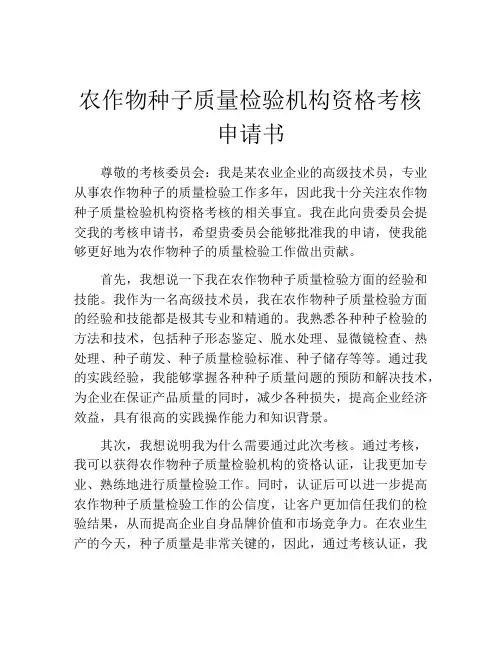 农作物种子质量检验机构资格考核申请书

尊敬的考核委员会：我是某农业企业的高级技术员，专业从事农作物种子的质量检验工作多年，因此我十分关注农作物种子质量检验机构资格考核的相关事宜。我在此向贵委员会提交我的考核申请书，希望贵委员会能够批准我的申请，使我能够更好地为农作物种子的质量检验工作做出贡献。

首先，我想说一下我在农作物种子质量检验方面的经验和技能。我作为一名高级技术员，我在农作物种子质量检验方面的经验和技能都是极其专业和精通的。我熟悉各种种子检验的方法和技术，包括种子形态鉴定、脱水处理、显微镜检查、热处理、种子萌发、种子质量检验标准、种子储存等等。通过我的实践经验，我能够掌握各种种子质量问题的预防和解决技术，为企业在保证产品质量的同时，减少各种损失，提高企业经济效益，具有很高的实践操作能力和知识背景。

其次，我想说明我为什么需要通过此次考核。通过考核，我可以获得农作物种子质量检验机构的资格认证，让我更加专业、熟练地进行质量检验工作。同时，认证后可以进一步提高农作物种子质量检验工作的公信度，让客户更加信任我们的检验结果，从而提高企业自身品牌价值和市场竞争力。在农业生产的今天，种子质量是非常关键的，因此，通过考核认证，我